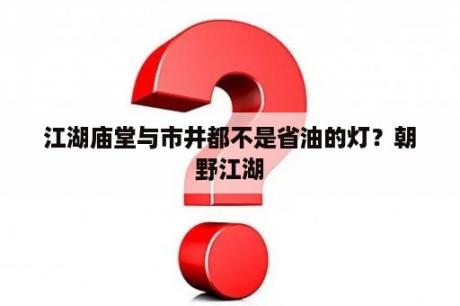 江湖庙堂与市井都不是省油的灯？朝野江湖